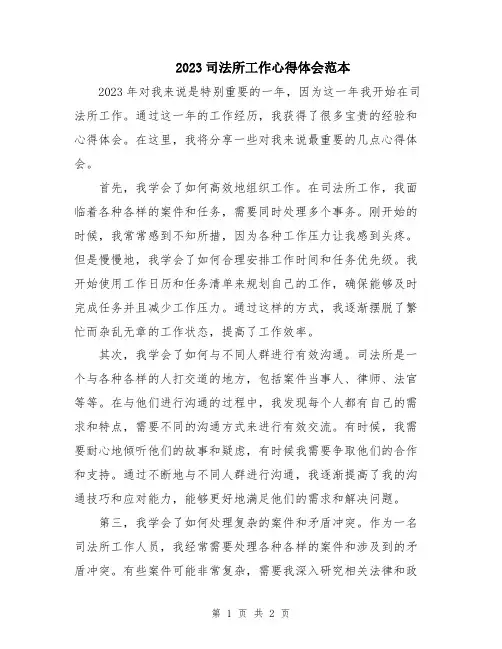 2023 司法所工作心得体会范本

2023 年对我来说是特别重要的一年，因为这一年我开始在司法所工作。通过这一年的工作经历，我获得了很多宝贵的经验和心得体会。在这里，我将分享一些对我来说最重要的几点心得体会。

首先，我学会了如何高效地组织工作。在司法所工作，我面临着各种各样的案件和任务，需要同时处理多个事务。刚开始的时候，我常常感到不知所措，因为各种工作压力让我感到头疼。但是慢慢地，我学会了如何合理安排工作时间和任务优先级。我开始使用工作日历和任务清单来规划自己的工作，确保能够及时完成任务并且减少工作压力。通过这样的方式，我逐渐摆脱了繁忙而杂乱无章的工作状态，提高了工作效率。

其次，我学会了如何与不同人群进行有效沟通。司法所是一个与各种各样的人打交道的地方，包括案件当事人、律师、法官等等。在与他们进行沟通的过程中，我发现每个人都有自己的需求和特点，需要不同的沟通方式来进行有效交流。有时候，我需要耐心地倾听他们的故事和疑虑，有时候我需要争取他们的合作和支持。通过不断地与不同人群进行沟通，我逐渐提高了我的沟通技巧和应对能力，能够更好地满足他们的需求和解决问题。

第三，我学会了如何处理复杂的案件和矛盾冲突。作为一名司法所工作人员，我经常需要处理各种各样的案件和涉及到的矛盾冲突。有些案件可能非常复杂，需要我深入研究相关法律和政

第 1 页 共 2 页